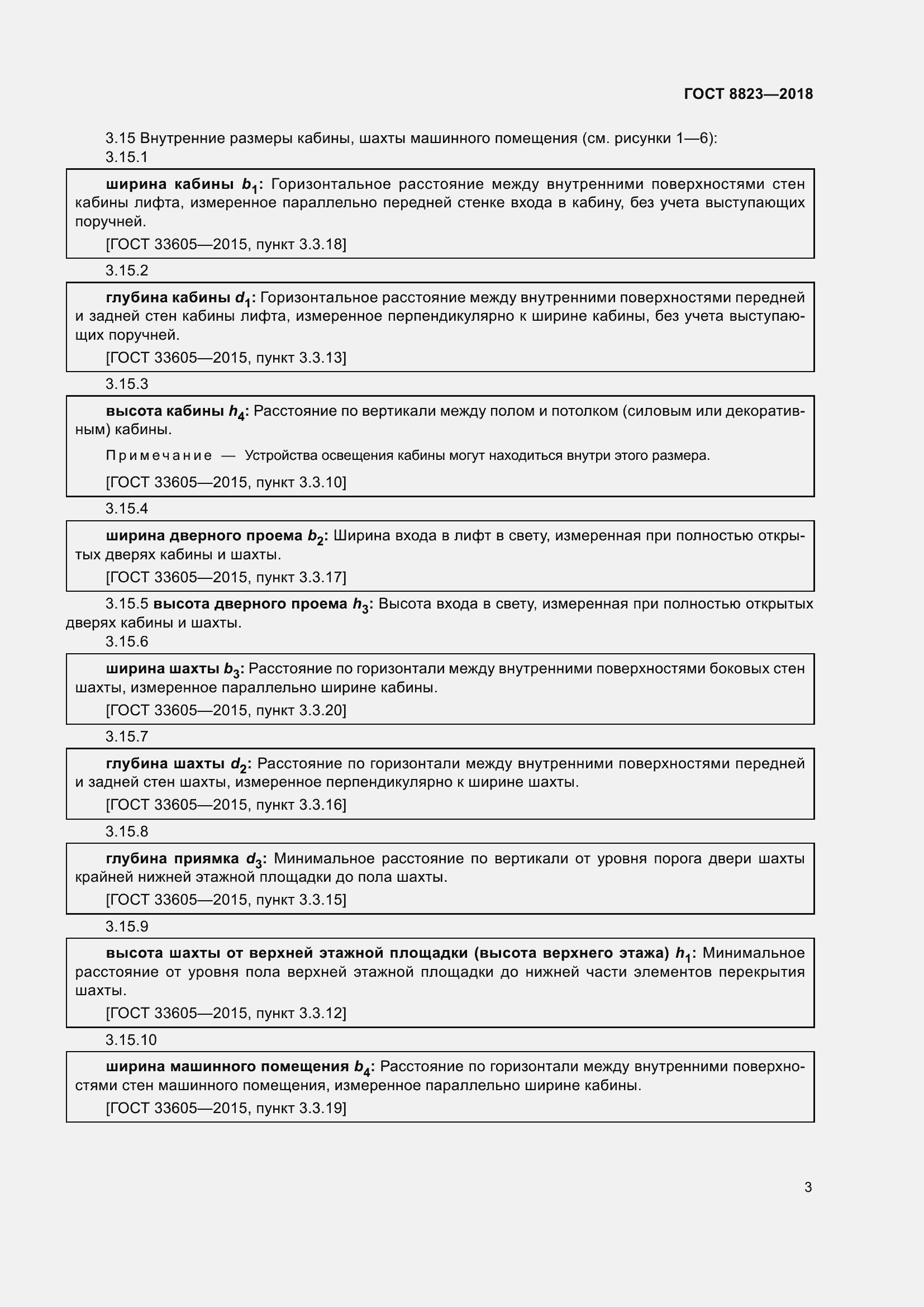 ГОСТ 8823—2018

3.15 Внутренние размеры кабины, шахты машинного помещения (см. рисунки 1—6):

3.15.1

ширина кабины $b_1$: Горизонтальное расстояние между внутренними поверхностями стен кабины лифта, измеренное параллельно передней стенке входа в кабину, без учета выступающих поручней.

[ГОСТ 33605—2015, пункт 3.3.18]

3.15.2

глубина кабины $d_1$: Горизонтальное расстояние между внутренними поверхностями передней и задней стен кабины лифта, измеренное перпендикулярно к ширине кабины, без учета выступающих поручней.

[ГОСТ 33605—2015, пункт 3.3.13]

3.15.3

высота кабины $h_4$: Расстояние по вертикали между полом и потолком (силовым или декоративным) кабины.

Примечание — Устройства освещения кабины могут находиться внутри этого размера.

[ГОСТ 33605—2015, пункт 3.3.10]

3.15.4

ширина дверного проема $b_2$: Ширина входа в лифт в свету, измеренная при полностью открытых дверях кабины и шахты.

[ГОСТ 33605—2015, пункт 3.3.17]

3.15.5 высота дверного проема $h_3$: Высота входа в свету, измеренная при полностью открытых дверях кабины и шахты.

3.15.6

ширина шахты $b_3$: Расстояние по горизонтали между внутренними поверхностями боковых стен шахты, измеренное параллельно ширине кабины.

[ГОСТ 33605—2015, пункт 3.3.20]

3.15.7

глубина шахты $d_2$: Расстояние по горизонтали между внутренними поверхностями передней и задней стен шахты, измеренное перпендикулярно к ширине шахты.

[ГОСТ 33605—2015, пункт 3.3.16]

3.15.8

глубина приямка $d_3$: Минимальное расстояние по вертикали от уровня порога двери шахты крайней нижней этажной площадки до пола шахты.

[ГОСТ 33605—2015, пункт 3.3.15]

3.15.9

высота шахты от верхней этажной площадки (высота верхнего этажа) $h_1$: Минимальное расстояние от уровня пола верхней этажной площадки до нижней части элементов перекрытия шахты.

[ГОСТ 33605—2015, пункт 3.3.12]

3.15.10

ширина машинного помещения $b_4$: Расстояние по горизонтали между внутренними поверхностями стен машинного помещения, измеренное параллельно ширине кабины.

[ГОСТ 33605—2015, пункт 3.3.19]

3